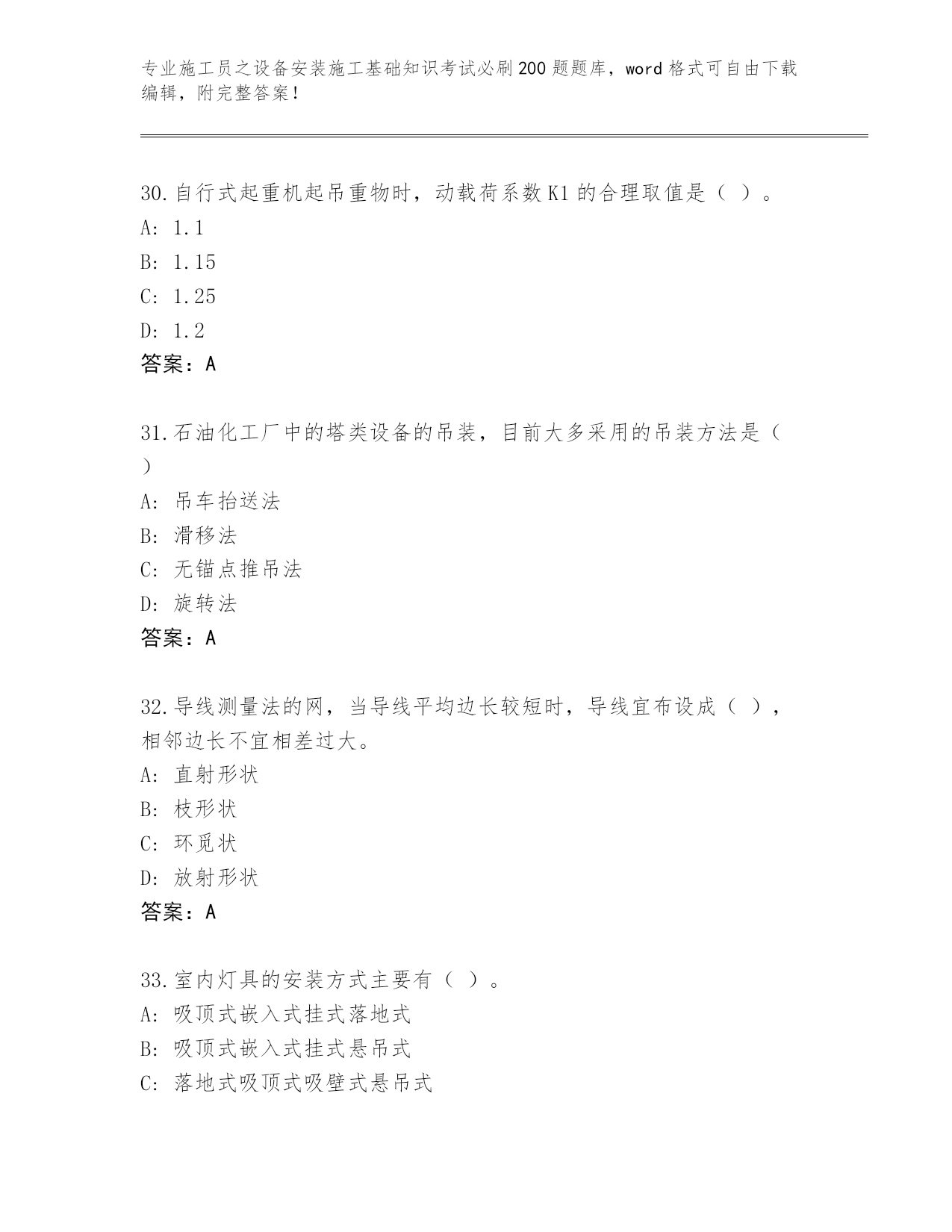 专业施工员之设备安装施工基础知识考试必刷200题题库，word格式可自由下载编辑，附完整答案！

30.自行式起重机起吊重物时，动载荷系数K1的合理取值是（ ）。
A: 1.1
B: 1.15
C: 1.25
D: 1.2
答案：A

31.石油化工厂中的塔类设备的吊装，目前大多采用的吊装方法是（ ）
A: 吊车抬送法
B: 滑移法
C: 无锚点推吊法
D: 旋转法
答案：A

32.导线测量法的网，当导线平均边长较短时，导线宜布设成（ ），相邻边长不宜相差过大。
A: 直射形状
B: 枝形状
C: 环觅状
D: 放射形状
答案：A

33.室内灯具的安装方式主要有（ ）。
A: 吸顶式嵌入式挂式落地式
B: 吸顶式嵌入式挂式悬吊式
C: 落地式吸顶式吸壁式悬吊式